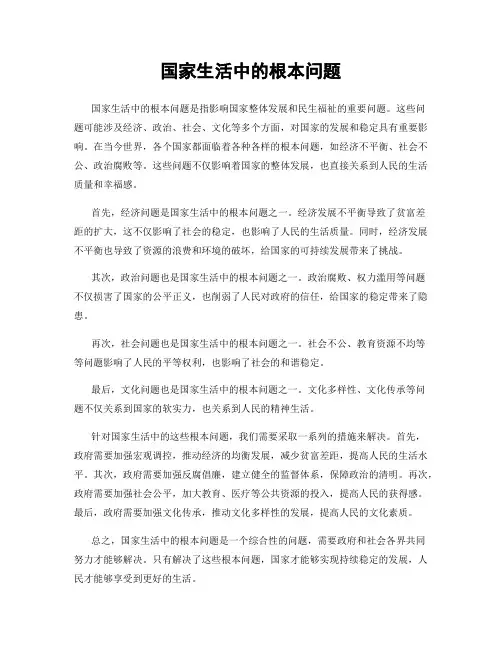 国家生活中的根本问题

国家生活中的根本问题是指影响国家整体发展和民生福祉的重要问题。这些问题可能涉及经济、政治、社会、文化等多个方面，对国家的发展和稳定具有重要影响。在当今世界，各个国家都面临着各种各样的根本问题，如经济不平衡、社会不公、政治腐败等。这些问题不仅影响着国家的整体发展，也直接关系到人民的生活质量和幸福感。

首先，经济问题是国家生活中的根本问题之一。经济发展不平衡导致了贫富差距的扩大，这不仅影响了社会的稳定，也影响了人民的生活质量。同时，经济发展不平衡也导致了资源的浪费和环境的破坏，给国家的可持续发展带来了挑战。

其次，政治问题也是国家生活中的根本问题之一。政治腐败、权力滥用等问题不仅损害了国家的公平正义，也削弱了人民对政府的信任，给国家的稳定带来了隐患。

再次，社会问题也是国家生活中的根本问题之一。社会不公、教育资源不均等等问题影响了人民的平等权利，也影响了社会的和谐稳定。

最后，文化问题也是国家生活中的根本问题之一。文化多样性、文化传承等问题不仅关系到国家的软实力，也关系到人民的精神生活。

针对国家生活中的这些根本问题，我们需要采取一系列的措施来解决。首先，政府需要加强宏观调控，推动经济的均衡发展，减少贫富差距，提高人民的生活水平。其次，政府需要加强反腐倡廉，建立健全的监督体系，保障政治的清明。再次，政府需要加强社会公平，加大教育、医疗等公共资源的投入，提高人民的获得感。最后，政府需要加强文化传承，推动文化多样性的发展，提高人民的文化素质。

总之，国家生活中的根本问题是一个综合性的问题，需要政府和社会各界共同努力才能够解决。只有解决了这些根本问题，国家才能够实现持续稳定的发展，人民才能够享受到更好的生活。